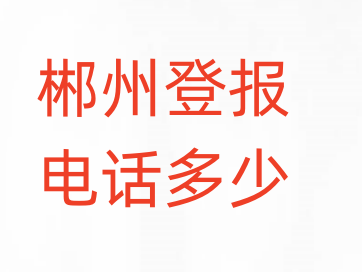 郴州登报
电话多少